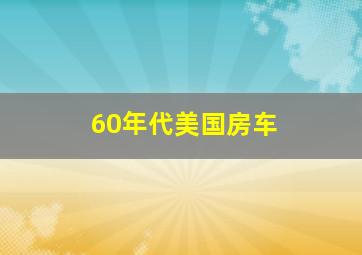 60年代美国房车